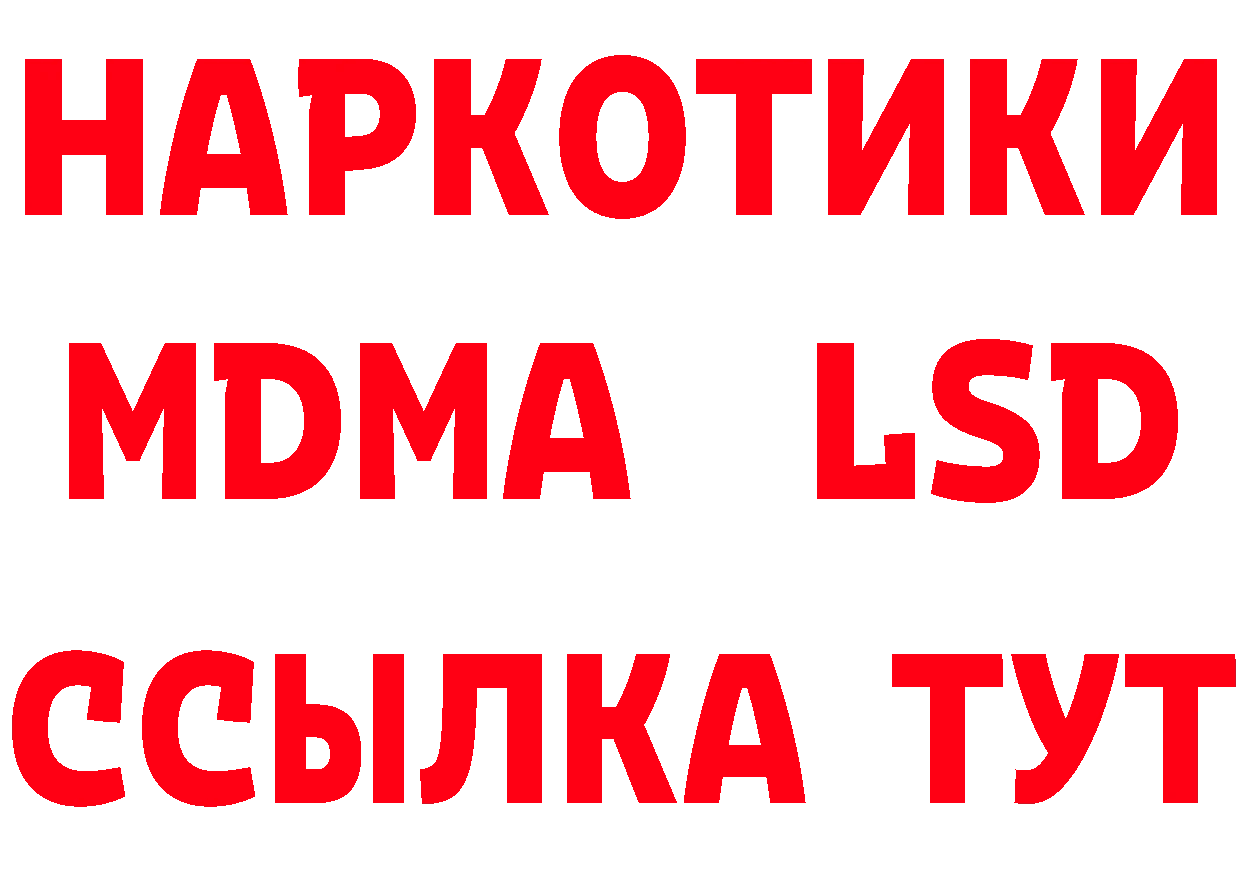 НАРКОТИКИ
MDMA LSD
ССЫЛКА ТУТ